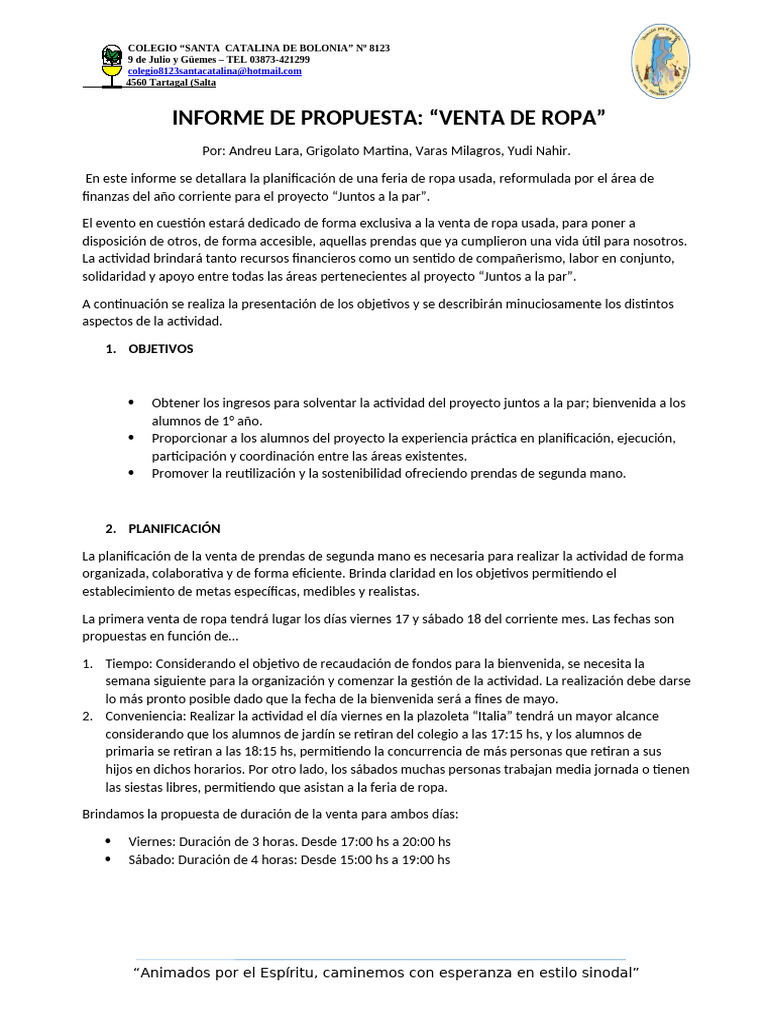 COLEGIO “SANTA CATALINA DE BOLONIA” Nº 8123
9 de Julio y Güemes – TEL 03873-421299
colegio8123santacatalina@hotmail.com
4560 Tartagal (Salta

INFORME DE PROPUESTA: “VENTA DE ROPA”

Por: Andreu Lara, Grigolato Martina, Varas Milagros, Yudi Nahir.

En este informe se detallara la planificación de una feria de ropa usada, reformulada por el área de finanzas del año corriente para el proyecto “Juntos a la par”.

El evento en cuestión estará dedicado de forma exclusiva a la venta de ropa usada, para poner a disposición de otros, de forma accesible, aquellas prendas que ya cumplieron una vida útil para nosotros. La actividad brindará tanto recursos financieros como un sentido de compañerismo, labor en conjunto, solidaridad y apoyo entre todas las áreas pertenecientes al proyecto “Juntos a la par”.

A continuación se realiza la presentación de los objetivos y se describirán minuciosamente los distintos aspectos de la actividad.

1. OBJETIVOS

• Obtener los ingresos para solventar la actividad del proyecto juntos a la par; bienvenida a los alumnos de 1° año.
• Proporcionar a los alumnos del proyecto la experiencia práctica en planificación, ejecución, participación y coordinación entre las áreas existentes.
• Promover la reutilización y la sostenibilidad ofreciendo prendas de segunda mano.

2. PLANIFICACIÓN

La planificación de la venta de prendas de segunda mano es necesaria para realizar la actividad de forma organizada, colaborativa y de forma eficiente. Brinda claridad en los objetivos permitiendo el establecimiento de metas específicas, medibles y realistas.

La primera venta de ropa tendrá lugar los días viernes 17 y sábado 18 del corriente mes. Las fechas son propuestas en función de...

1. Tiempo: Considerando el objetivo de recaudación de fondos para la bienvenida, se necesita la semana siguiente para la organización y comenzar la gestión de la actividad. La realización debe darse lo más pronto posible dado que la fecha de la bienvenida será a fines de mayo.
2. Conveniencia: Realizar la actividad el día viernes en la plazoleta “Italia” tendrá un mayor alcance considerando que los alumnos de jardín se retiran del colegio a las 17:15 hs, y los alumnos de primaria se retiran a las 18:15 hs, permitiendo la concurrencia de más personas que retiran a sus hijos en dichos horarios. Por otro lado, los sábados muchas personas trabajan media jornada o tienen las siestas libres, permitiendo que asistan a la feria de ropa.

Brindamos la propuesta de duración de la venta para ambos días:

• Viernes: Duración de 3 horas. Desde 17:00 hs a 20:00 hs
• Sábado: Duración de 4 horas: Desde 15:00 hs a 19:00 hs

“Animados por el Espíritu, caminemos con esperanza en estilo sinodal”